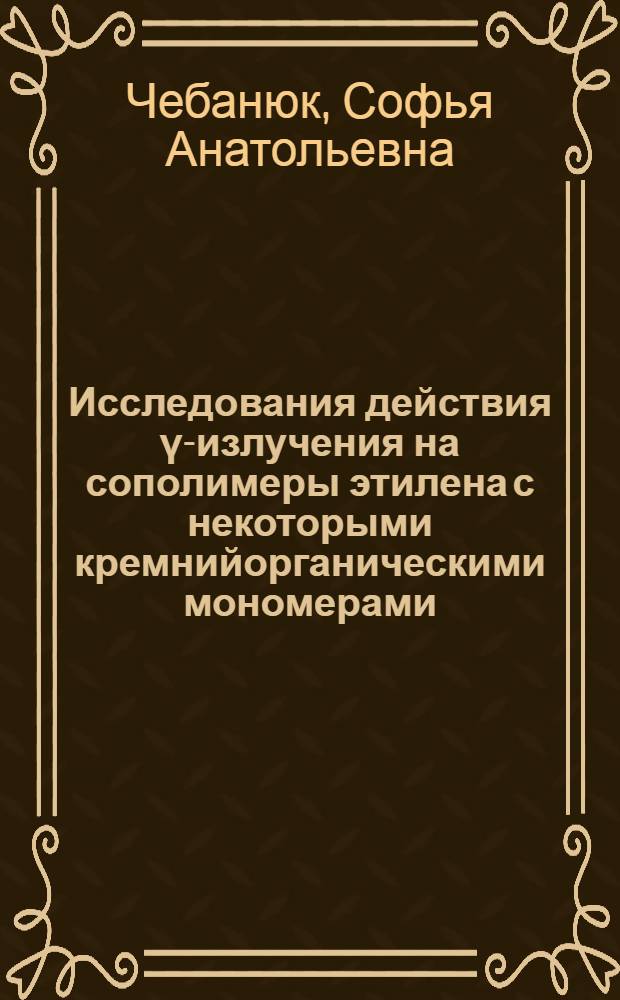 Чебанюк, Софья Анатольевна

Исследования действия γ-излучения на сополимеры этилена с некоторыми кремнийорганическими мономерами